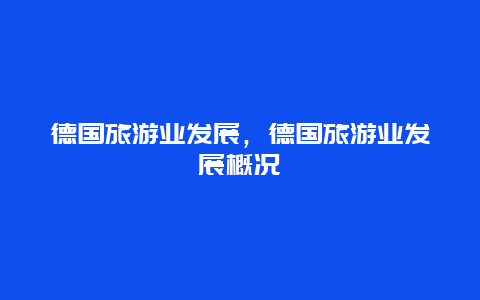 德国旅游业发展，德国旅游业发展概况